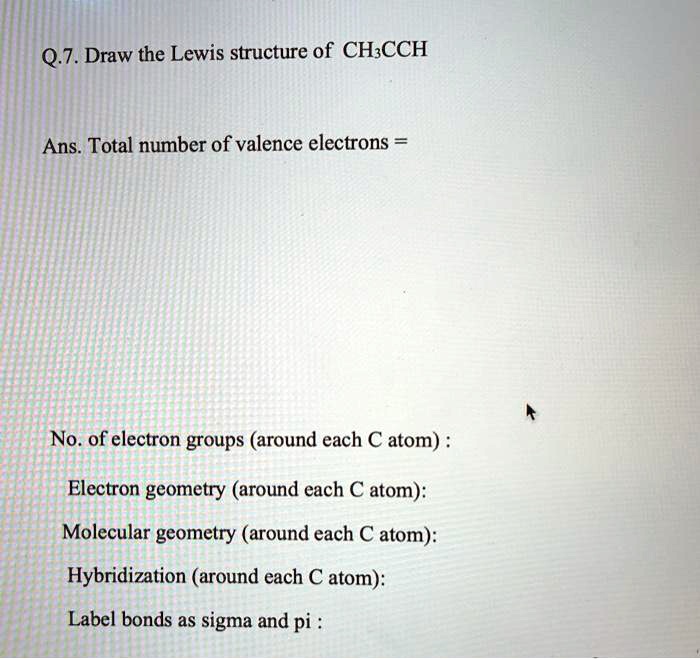 Q.7. Draw the Lewis structure of $CH_3CCH$

Ans. Total number of valence electrons =

No. of electron groups (around each C atom) :

Electron geometry (around each C atom):

Molecular geometry (around each C atom):

Hybridization (around each C atom):

Label bonds as sigma and pi :